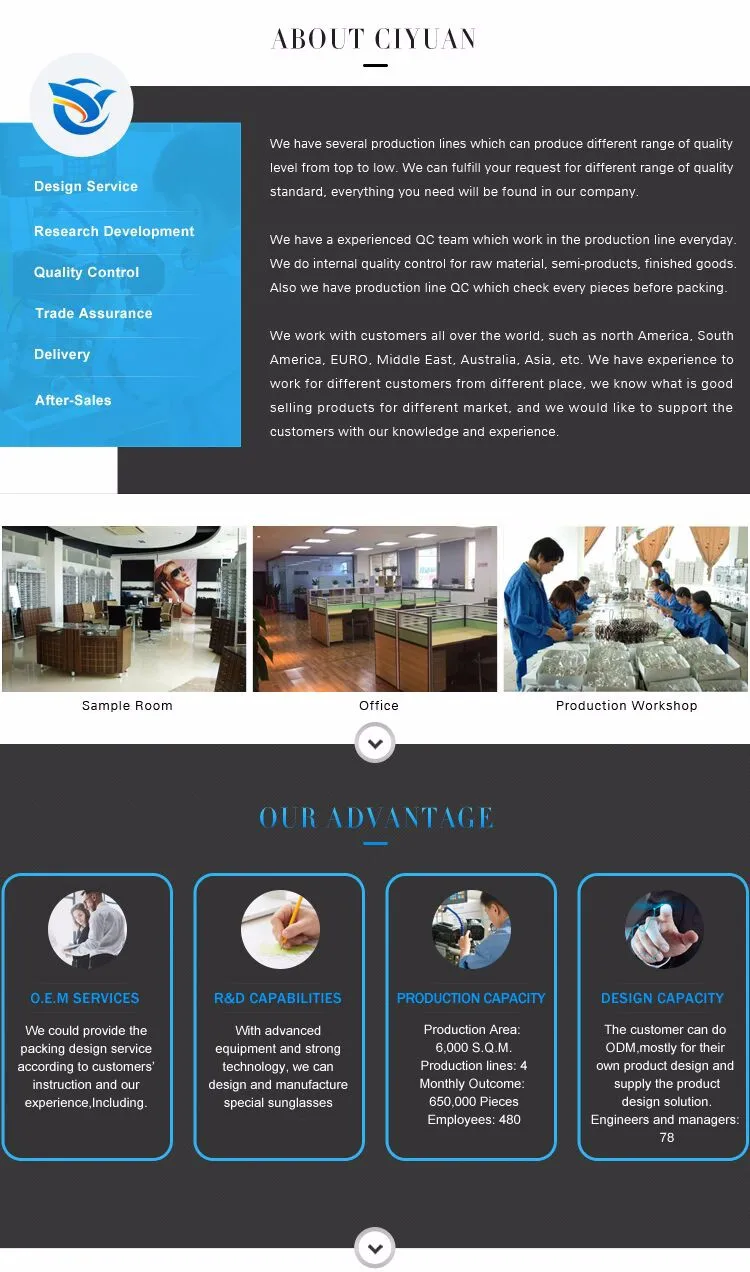 ABOUT CIYUAN

Design Service
Research Development
Quality Control
Trade Assurance
Delivery
After-Sales

We have several production lines which can produce different range of quality level from top to low. We can fulfill your request for different range of quality standard, everything you need will be found in our company.

We have a experienced QC team which work in the production line everyday. We do internal quality control for raw material, semi-products, finished goods. Also we have production line QC which check every pieces before packing.

We work with customers all over the world, such as north America, South America, EURO, Middle East, Australia, Asia, etc. We have experience to work for different customers from different place, we know what is good selling products for different market, and we would like to support the customers with our knowledge and experience.

Sample Room
Office
Production Workshop

OUR ADVANTAGE

O.E.M SERVICES
We could provide the packing design service according to customers' instruction and our experience,Including.

R&D CAPABILITIES
With advanced equipment and strong technology, we can design and manufacture special sunglasses

PRODUCTION CAPACITY
Production Area: 6,000 S.Q.M.
Production lines: 4
Monthly Outcome: 650,000 Pieces
Employees: 480

DESIGN CAPACITY
The customer can do ODM,mostly for their own product design and supply the product design solution.
Engineers and managers: 78